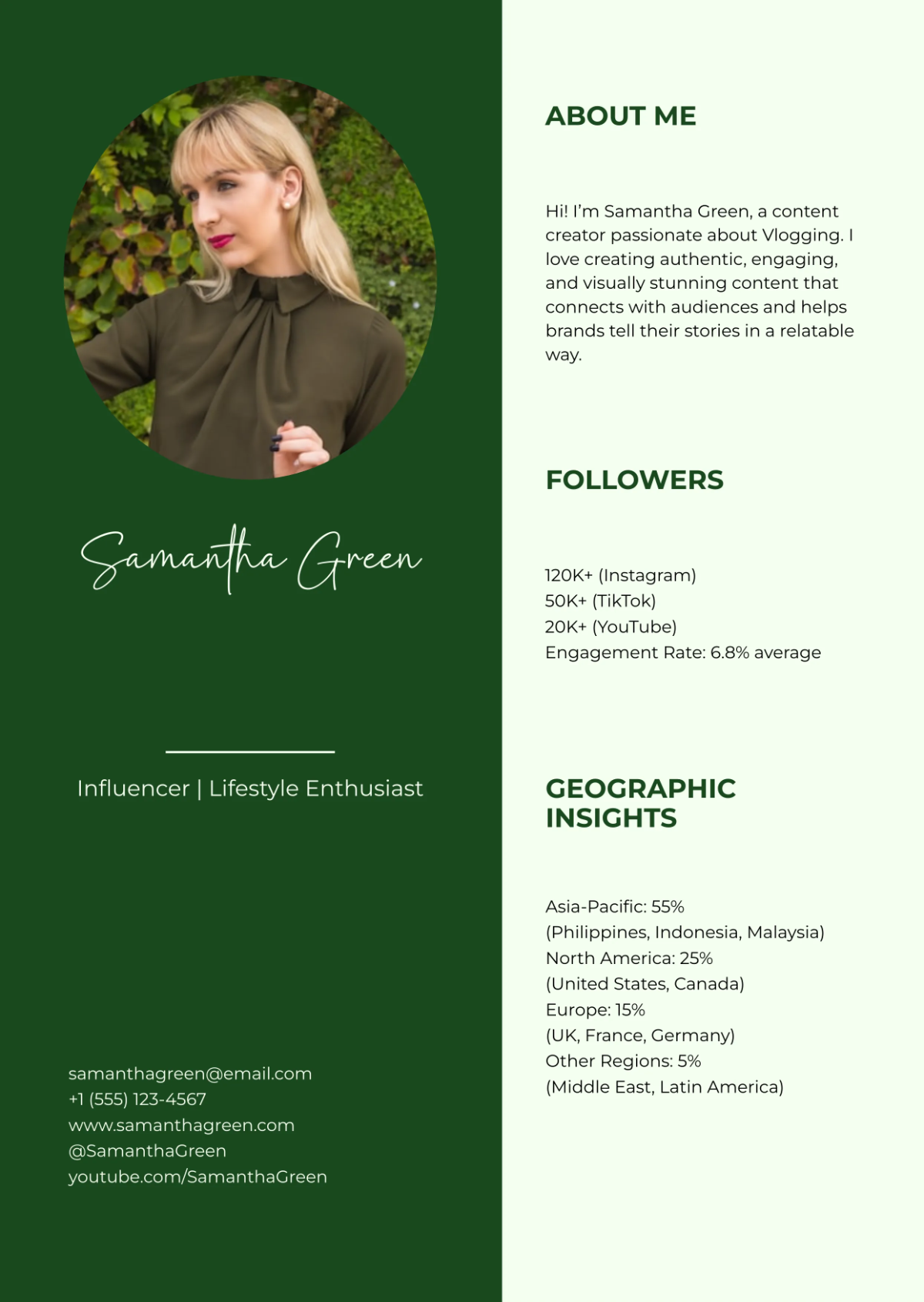 Samantha Green

Influencer | Lifestyle Enthusiast

samanthagreen@email.com
+1 (555) 123-4567
www.samanthagreen.com
@SamanthaGreen
youtube.com/SamanthaGreen

ABOUT ME

Hi! I'm Samantha Green, a content creator passionate about Vlogging. I love creating authentic, engaging, and visually stunning content that connects with audiences and helps brands tell their stories in a relatable way.

FOLLOWERS

120K+ (Instagram)
50K+ (TikTok)
20K+ (YouTube)
Engagement Rate: 6.8% average

GEOGRAPHIC INSIGHTS

Asia-Pacific: 55%
(Philippines, Indonesia, Malaysia)
North America: 25%
(United States, Canada)
Europe: 15%
(UK, France, Germany)
Other Regions: 5%
(Middle East, Latin America)